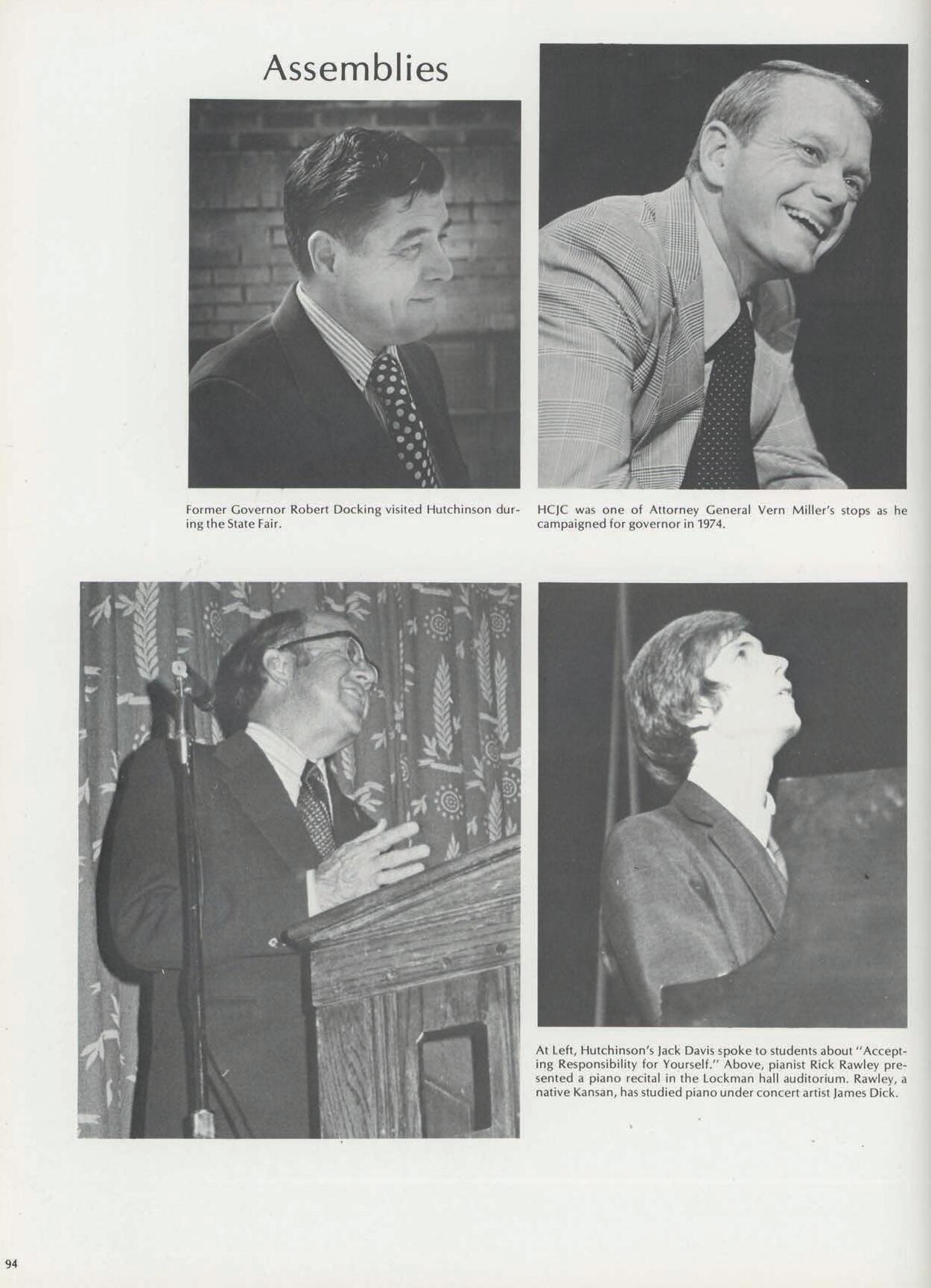 Assemblies

Former Governor Robert Docking visited Hutchinson during the State Fair.

HCJC was one of Attorney General Vern Miller's stops as he campaigned for governor in 1974.

At Left, Hutchinson's Jack Davis spoke to students about "Accepting Responsibility for Yourself." Above, pianist Rick Rawley presented a piano recital in the Lockman hall auditorium. Rawley, a native Kansan, has studied piano under concert artist James Dick.

94